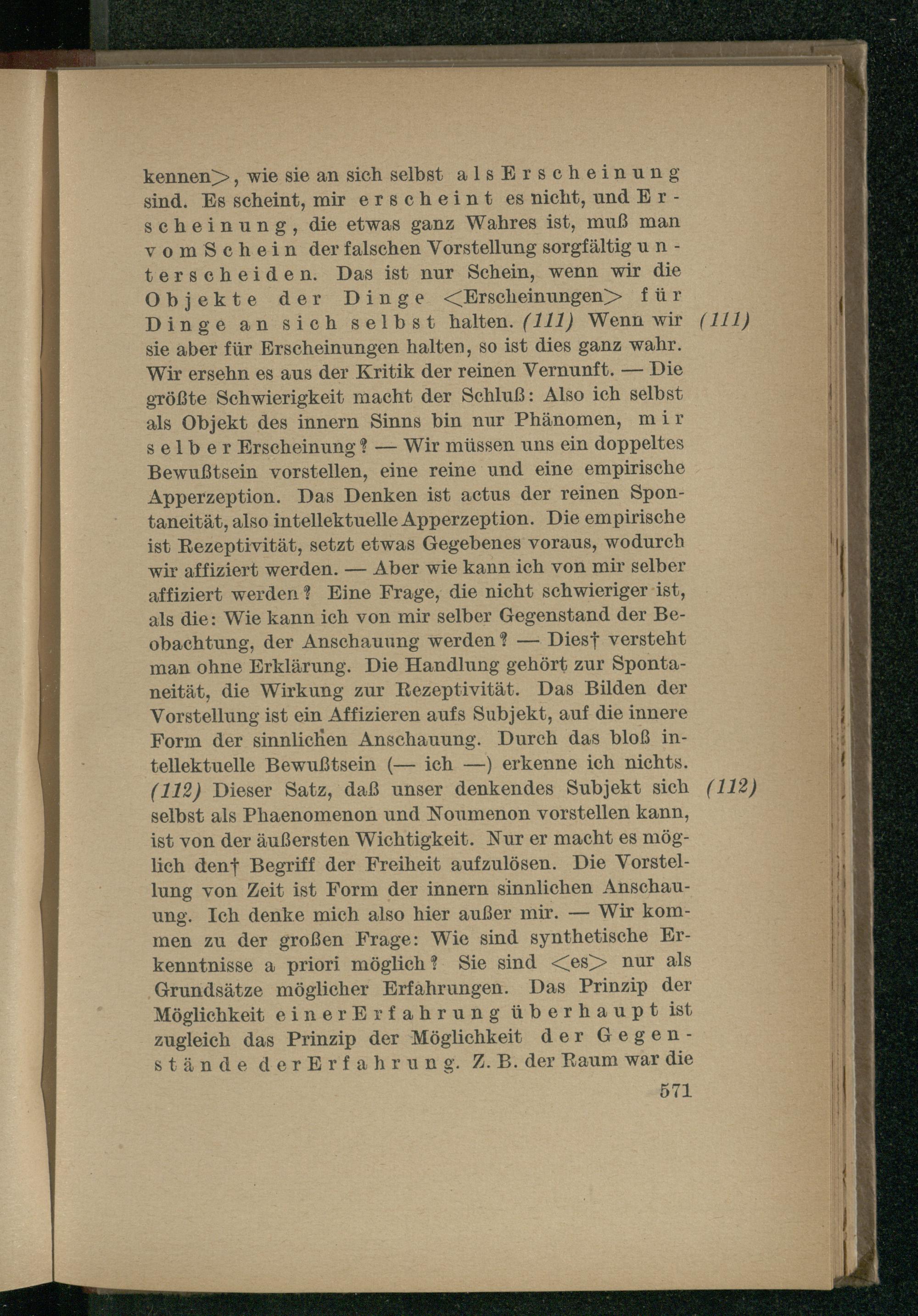 kennen>, wie sie an sich selbst als Erscheinung sind. Es scheint, mir erscheint es nicht, und Erscheinung, die etwas ganz Wahres ist, muß man vom Schein der falschen Vorstellung sorgfältig unterscheiden. Das ist nur Schein, wenn wir die Objekte der Dinge <Erscheinungen> für Dinge an sich selbst halten. (111) Wenn wir sie aber für Erscheinungen halten, so ist dies ganz wahr. Wir ersehn es aus der Kritik der reinen Vernunft. — Die größte Schwierigkeit macht der Schluß: Also ich selbst als Objekt des innern Sinns bin nur Phänomen, mir selber Erscheinung? — Wir müssen uns ein doppeltes Bewußtsein vorstellen, eine reine und eine empirische Apperzeption. Das Denken ist actus der reinen Spontaneität, also intellektuelle Apperzeption. Die empirische ist Rezeptivität, setzt etwas Gegebenes voraus, wodurch wir affiziert werden. — Aber wie kann ich von mir selber affiziert werden? Eine Frage, die nicht schwieriger ist, als die: Wie kann ich von mir selber Gegenstand der Beobachtung, der Anschauung werden? — Dies† versteht man ohne Erklärung. Die Handlung gehört zur Spontaneität, die Wirkung zur Rezeptivität. Das Bilden der Vorstellung ist ein Affizieren aufs Subjekt, auf die innere Form der sinnlichen Anschauung. Durch das bloß intellektuelle Bewußtsein (— ich —) erkenne ich nichts. (112) Dieser Satz, daß unser denkendes Subjekt sich selbst als Phaenomenon und Noumenon vorstellen kann, ist von der äußersten Wichtigkeit. Nur er macht es möglich den† Begriff der Freiheit aufzulösen. Die Vorstellung von Zeit ist Form der innern sinnlichen Anschauung. Ich denke mich also hier außer mir. — Wir kommen zu der großen Frage: Wie sind synthetische Erkenntnisse a priori möglich? Sie sind <es> nur als Grundsätze möglicher Erfahrungen. Das Prinzip der Möglichkeit einer Erfahrung überhaupt ist zugleich das Prinzip der Möglichkeit der Gegenstände der Erfahrung. Z. B. der Raum war die

(111)

(112)

571